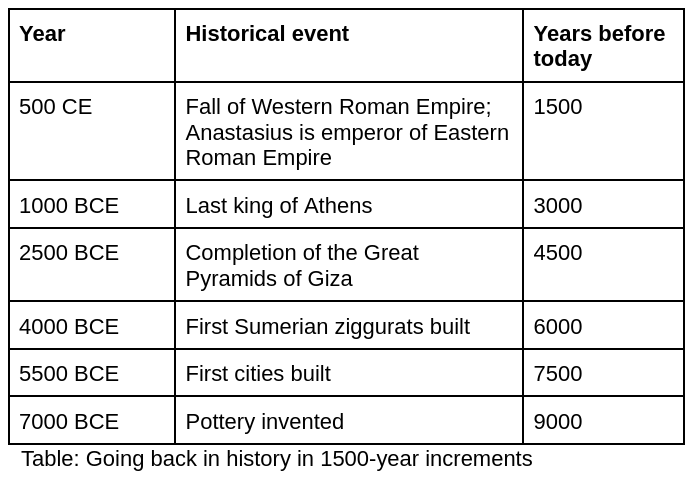 | Year | Historical event | Years before today |
|---|---|---|
| 500 CE | Fall of Western Roman Empire; Anastasius is emperor of Eastern Roman Empire | 1500 |
| 1000 BCE | Last king of Athens | 3000 |
| 2500 BCE | Completion of the Great Pyramids of Giza | 4500 |
| 4000 BCE | First Sumerian ziggurats built | 6000 |
| 5500 BCE | First cities built | 7500 |
| 7000 BCE | Pottery invented | 9000 |

Table: Going back in history in 1500-year increments